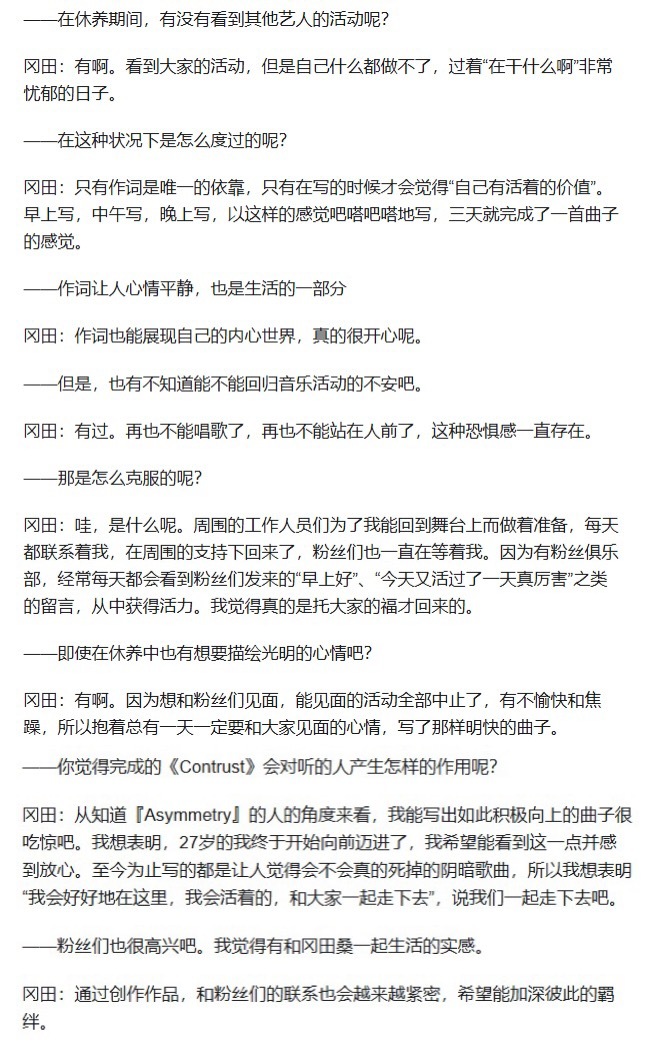 ——在休养期间，有没有看到其他艺人的活动呢？

冈田：有啊。看到大家的活动，但是自己什么都做不了，过着“在干什么啊”非常忧郁的日子。

——在这种状况下是怎么度过的呢？

冈田：只有作词是唯一的依靠，只有在写的时候才会觉得“自己有活着的价值”。早上写，中午写，晚上写，以这样的感觉吧嗒吧嗒地写，三天就完成了一首曲子的感觉。

——作词让人心情平静，也是生活的一部分

冈田：作词也能展现自己的内心世界，真的很开心呢。

——但是，也有不知道能不能回归音乐活动的不安吧。

冈田：有过。再也不能唱歌了，再也不能站在人前了，这种恐惧感一直存在。

——那是怎么克服的呢？

冈田：哇，是什么呢。周围的工作人员们为了我能回到舞台上而做着准备，每天都联系着我，在周围的支持下回来了，粉丝们也一直在等着我。因为有粉丝俱乐部，经常每天都会看到粉丝们发来的“早上好”、“今天又活过了一天真厉害”之类的留言，从中获得活力。我觉得真的是托大家的福才回来的。

——即使在休养中也有想要描绘光明的心情吧？

冈田：有啊。因为想和粉丝们见面，能见面的活动全部中止了，有不愉快和焦躁，所以抱着总有一天一定要和大家见面的心情，写了那样明快的曲子。

——你觉得完成的《Contrust》会对听的人产生怎样的作用呢？

冈田：从知道『Asymmetry』的人的角度来看，我能写出如此积极向上的曲子很吃惊吧。我想表明，27岁的我终于开始向前迈进了，我希望能看到这一点并感到放心。至今为止写的都是让人觉得会不会真的死掉的阴暗歌曲，所以我想表明“我会好好地在这里，我会活着的，和大家一起走下去”，说我们一起走下去吧。

——粉丝们也很高兴吧。我觉得有和冈田桑一起生活的实感。

冈田：通过创作作品，和粉丝们的联系也会越来越紧密，希望能加深彼此的羁绊。